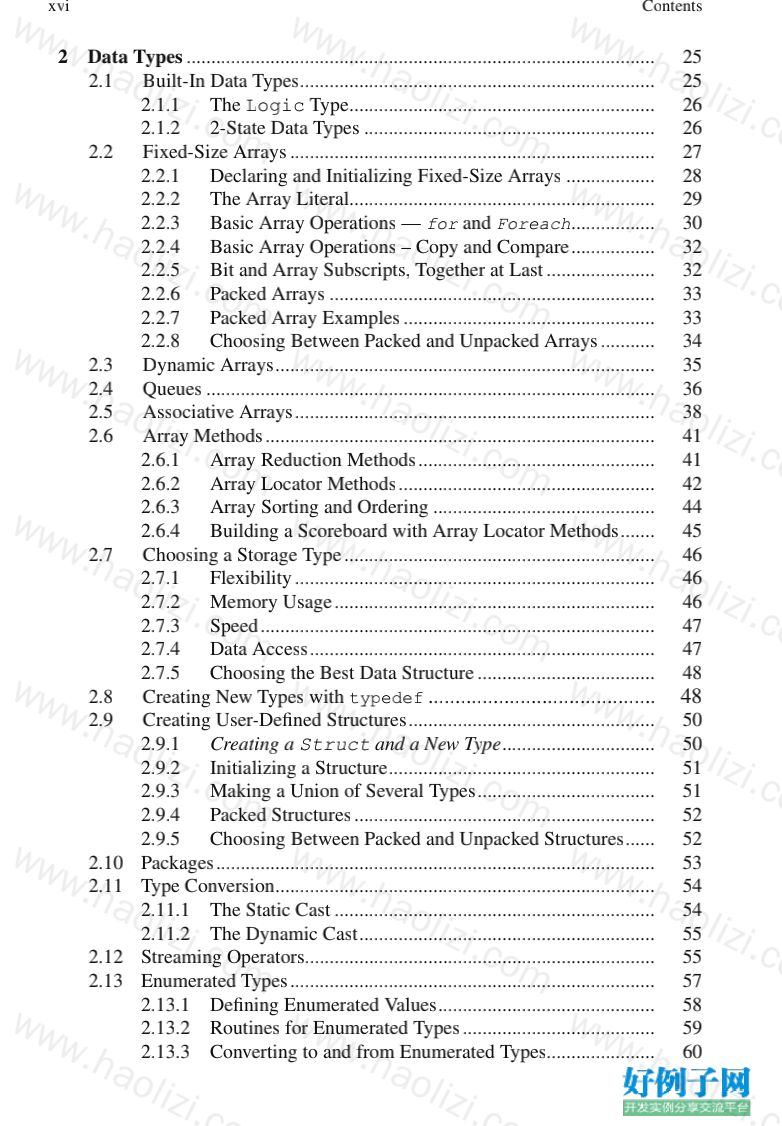 xvi Contents

2 Data Types 25
2.1 Built-In Data Types 25
2.1.1 The Logic Type 26
2.1.2 2-State Data Types 26
2.2 Fixed-Size Arrays 27
2.2.1 Declaring and Initializing Fixed-Size Arrays 28
2.2.2 The Array Literal 29
2.2.3 Basic Array Operations — for and Foreach 30
2.2.4 Basic Array Operations – Copy and Compare 32
2.2.5 Bit and Array Subscripts, Together at Last 32
2.2.6 Packed Arrays 33
2.2.7 Packed Array Examples 33
2.2.8 Choosing Between Packed and Unpacked Arrays 34
2.3 Dynamic Arrays 35
2.4 Queues 36
2.5 Associative Arrays 38
2.6 Array Methods 41
2.6.1 Array Reduction Methods 41
2.6.2 Array Locator Methods 42
2.6.3 Array Sorting and Ordering 44
2.6.4 Building a Scoreboard with Array Locator Methods 45
2.7 Choosing a Storage Type 46
2.7.1 Flexibility 46
2.7.2 Memory Usage 46
2.7.3 Speed 47
2.7.4 Data Access 47
2.7.5 Choosing the Best Data Structure 48
2.8 Creating New Types with typedef 48
2.9 Creating User-Defined Structures 50
2.9.1 Creating a Struct and a New Type 50
2.9.2 Initializing a Structure 51
2.9.3 Making a Union of Several Types 51
2.9.4 Packed Structures 52
2.9.5 Choosing Between Packed and Unpacked Structures 52
2.10 Packages 53
2.11 Type Conversion 54
2.11.1 The Static Cast 54
2.11.2 The Dynamic Cast 55
2.12 Streaming Operators 55
2.13 Enumerated Types 57
2.13.1 Defining Enumerated Values 58
2.13.2 Routines for Enumerated Types 59
2.13.3 Converting to and from Enumerated Types 60

好例子网
开发实例分享交流平台

www.haolizi.com